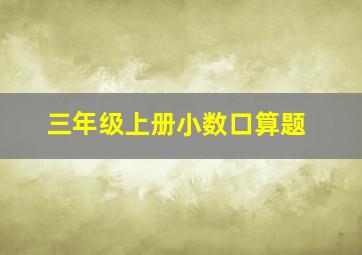 三年级上册小数口算题